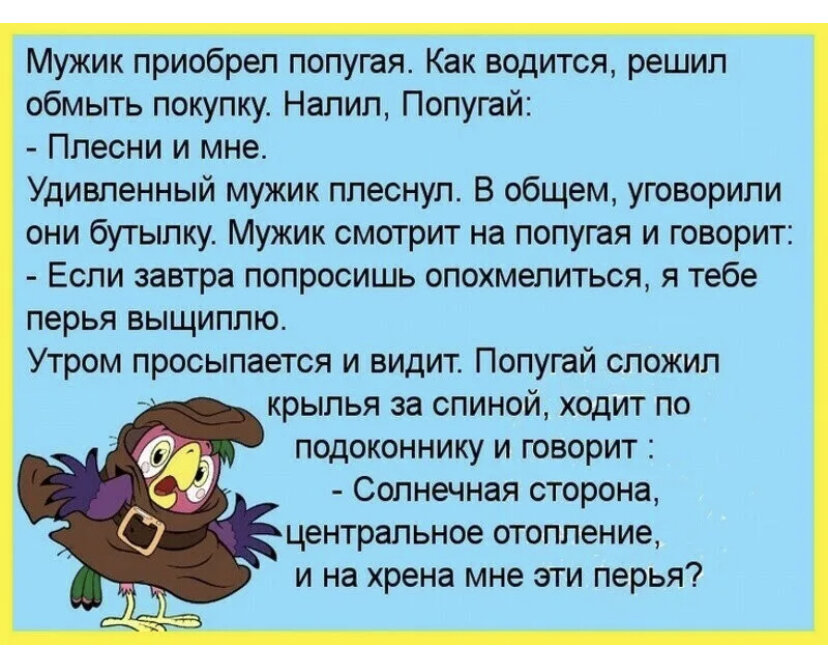 Мужик приобрел попугая. Как водится, решил обмыть покупку. Налил, Попугай:
- Плесни и мне.
Удивленный мужик плеснул. В общем, уговорили они бутылку. Мужик смотрит на попугая и говорит:
- Если завтра попросишь опохмелиться, я тебе перья выщиплю.
Утром просыпается и видит. Попугай сложил крылья за спиной, ходит по подоконнику и говорит :
- Солнечная сторона, центральное отопление, и на хрена мне эти перья?